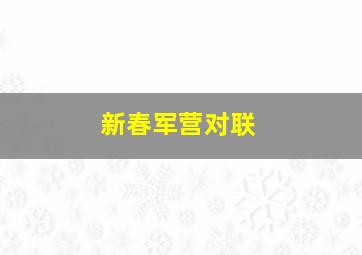 新春军营对联